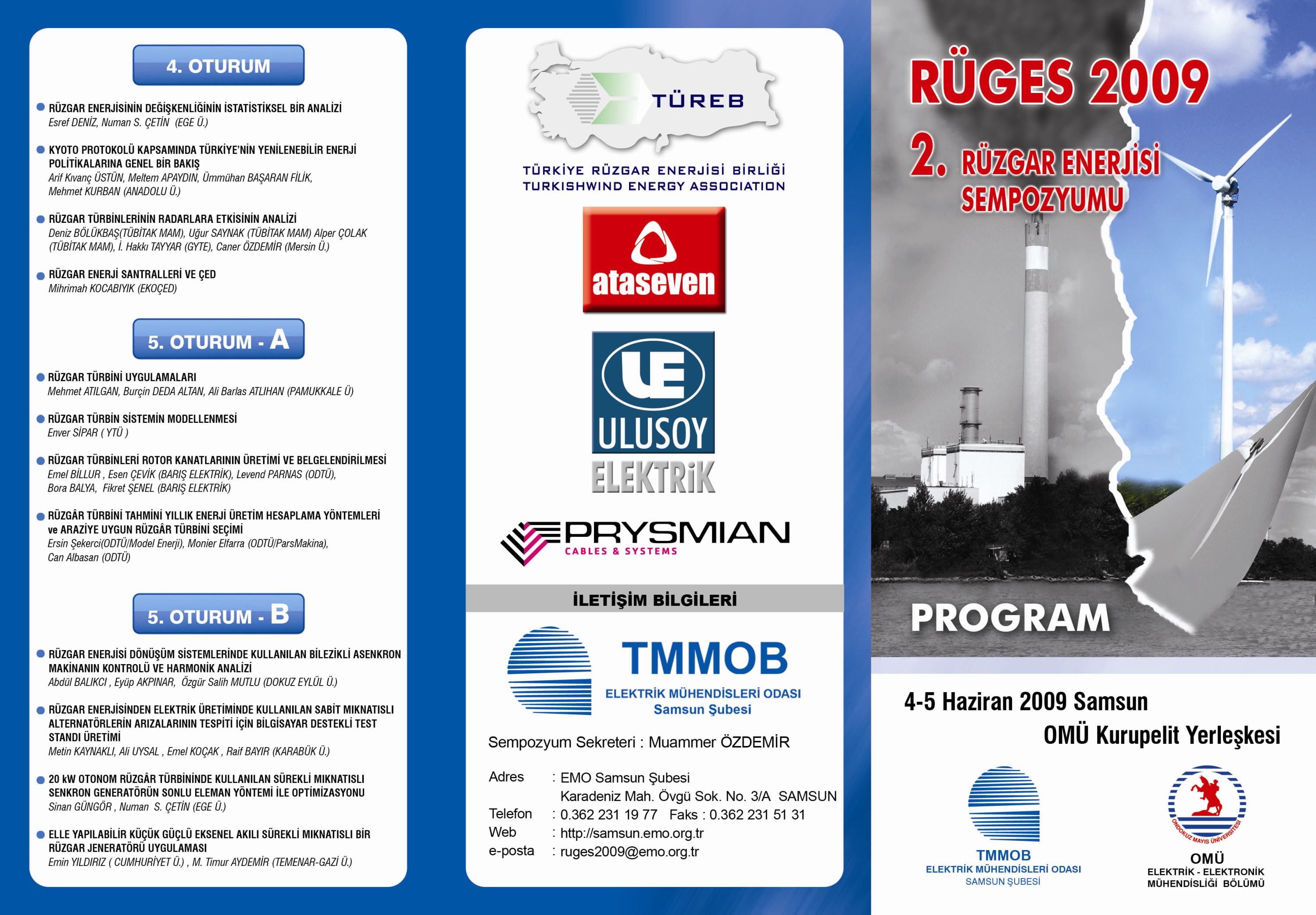 4. OTURUM

RÜZGAR ENERJİSİNİN DEĞİŞKENLİĞİNİN İSTATİSTİKSEL BİR ANALİZİ
Esref DENİZ, Numan S. ÇETİN (EGE Ü.)

KYOTO PROTOKOLÜ KAPSAMINDA TÜRKİYE'NİN YENİLENEBİLİR ENERJİ POLİTİKALARINA GENEL BİR BAKIŞ
Arif Kıvanç ÜSTÜN, Meltem APAYDIN, Ümmühan BAŞARAN FİLİK, Mehmet KURBAN (ANADOLU Ü.)

RÜZGAR TÜRBİNLERİNİN RADARLARA ETKİSİNİN ANALİZİ
Deniz BÖLÜKBAŞ(TÜBİTAK MAM), Uğur SAYNAK (TÜBİTAK MAM) Alper ÇOLAK (TÜBİTAK MAM), İ. Hakkı TAYYAR (GYTE), Caner ÖZDEMİR (Mersin Ü.)

RÜZGAR ENERJİ SANTRALLERİ VE ÇED
Mihrimah KOCABIYIK (EKOÇED)

5. OTURUM - A

RÜZGAR TÜRBİNİ UYGULAMALARI
Mehmet ATILGAN, Burçin DEDA ALTAN, Ali Barlas ATLIHAN (PAMUKKALE Ü)

RÜZGAR TÜRBİN SİSTEMİN MODELLENMESİ
Enver SİPAR ( YTÜ )

RÜZGAR TÜRBİNLERİ ROTOR KANATLARININ ÜRETİMİ VE BELGELENDİRİLMESİ
Emel BİLLUR , Esen ÇEVİK (BARIŞ ELEKTRİK), Levend PARNAS (ODTÜ), Bora BALYA, Fikret ŞENEL (BARIŞ ELEKTRİK)

RÜZGÂR TÜRBİNİ TAHMİNİ YILLIK ENERJİ ÜRETİM HESAPLAMA YÖNTEMLERİ ve ARAZİYE UYGUN RÜZGÂR TÜRBİNİ SEÇİMİ
Ersin Şekerci(ODTÜ/Model Enerji), Monier Elfarra (ODTÜ/ParsMakina), Can Albasan (ODTÜ)

5. OTURUM - B

RÜZGAR ENERJİSİ DÖNÜŞÜM SİSTEMLERİNDE KULLANILAN BİLEZİKLİ ASENKRON MAKİNANIN KONTROLÜ VE HARMONİK ANALİZİ
Abdül BALIKCI , Eyüp AKPINAR, Özgür Salih MUTLU (DOKUZ EYLÜL Ü.)

RÜZGAR ENERJİSİNDEN ELEKTRİK ÜRETİMİNDE KULLANILAN SABİT MIKNATISLI ALTERNATÖRLERİN ARIZALARININ TESPİTİ İÇİN BİLGİSAYAR DESTEKLİ TEST STANDI ÜRETİMİ
Metin KAYNAKLI, Ali UYSAL , Emel KOÇAK , Raif BAYIR (KARABÜK Ü.)

20 kW OTONOM RÜZGÂR TÜRBİNİNDE KULLANILAN SÜREKLİ MIKNATISLI SENKRON GENERATÖRÜN SONLU ELEMAN YÖNTEMİ İLE OPTİMİZASYONU
Sinan GÜNGÖR , Numan S. ÇETİN (EGE Ü.)

ELLE YAPILABİLİR KÜÇÜK GÜÇLÜ EKSENEL AKILI SÜREKLİ MIKNATISLI BİR RÜZGAR JENERATÖRÜ UYGULAMASI
Emin YILDIRIZ ( CUMHURİYET Ü.) , M. Timur AYDEMİR (TEMENAR-GAZİ Ü.)

TÜREB
TÜRKİYE RÜZGAR ENERJİSİ BİRLİĞİ
TURKISHWIND ENERGY ASSOCIATION

ataseven

UE
ULUSOY
ELEKTRİK

PRYSMIAN
CABLES & SYSTEMS

İLETİŞİM BİLGİLERİ

TMMOB
ELEKTRİK MÜHENDİSLERİ ODASI
Samsun Şubesi

Sempozyum Sekreteri : Muammer ÖZDEMİR

Adres : EMO Samsun Şubesi
Karadeniz Mah. Övgü Sok. No. 3/A SAMSUN
Telefon : 0.362 231 19 77 Faks : 0.362 231 51 31
Web : http://samsun.emo.org.tr
e-posta : ruges2009@emo.org.tr

RÜGES 2009
2. RÜZGAR ENERJİSİ SEMPOZYUMU

PROGRAM

4-5 Haziran 2009 Samsun
OMÜ Kurupelit Yerleşkesi

TMMOB
ELEKTRİK MÜHENDİSLERİ ODASI
SAMSUN ŞUBESİ

ONDOKUZ MAYIS ÜNİVERSİTESİ
OMÜ
ELEKTRİK - ELEKTRONİK MÜHENDİSLİĞİ BÖLÜMÜ